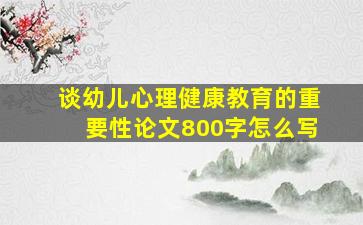 谈幼儿心理健康教育的重要性论文800字怎么写